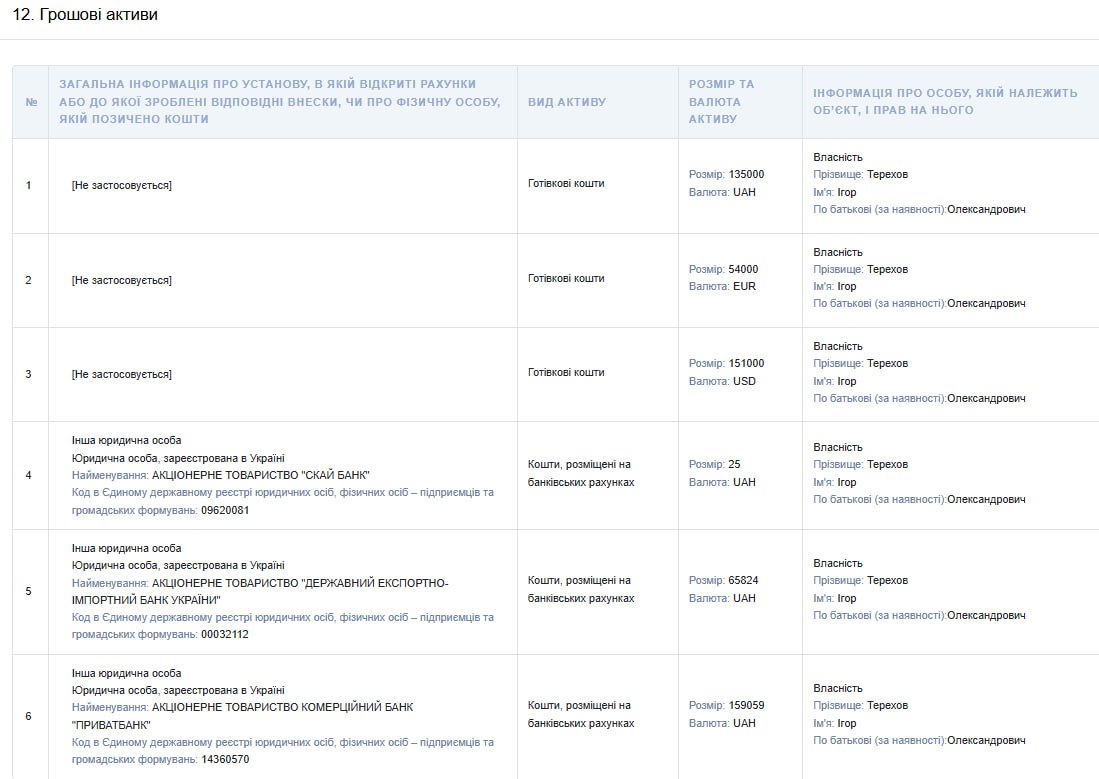 12. Грошові активи

| № | ЗАГАЛЬНА ІНФОРМАЦІЯ ПРО УСТАНОВУ, В ЯКІЙ ВІДКРИТІ РАХУНКИ АБО ДО ЯКОЇ ЗРОБЛЕНІ ВІДПОВІДНІ ВНЕСКИ, ЧИ ПРО ФІЗИЧНУ ОСОБУ, ЯКІЙ ПОЗИЧЕНО КОШТИ | ВИД АКТИВУ | РОЗМІР ТА ВАЛЮТА АКТИВУ | ІНФОРМАЦІЯ ПРО ОСОБУ, ЯКІЙ НАЛЕЖИТЬ ОБ'ЄКТ, І ПРАВ НА НЬОГО |
|---|---|---|---|---|
| 1 | [Не застосовується] | Готівкові кошти | Розмір: 135000 Валюта: UAH | Власність Прізвище: Терехов Ім'я: Ігор По батькові (за наявності):Олександрович |
| 2 | [Не застосовується] | Готівкові кошти | Розмір: 54000 Валюта: EUR | Власність Прізвище: Терехов Ім'я: Ігор По батькові (за наявності):Олександрович |
| 3 | [Не застосовується] | Готівкові кошти | Розмір: 151000 Валюта: USD | Власність Прізвище: Терехов Ім'я: Ігор По батькові (за наявності):Олександрович |
| 4 | Інша юридична особа Юридична особа, зареєстрована в Україні Найменування: АКЦІОНЕРНЕ ТОВАРИСТВО "СКАЙ БАНК" Код в Єдиному державному реєстрі юридичних осіб, фізичних осіб – підприємців та громадських формувань: 09620081 | Кошти, розміщені на банківських рахунках | Розмір: 25 Валюта: UAH | Власність Прізвище: Терехов Ім'я: Ігор По батькові (за наявності):Олександрович |
| 5 | Інша юридична особа Юридична особа, зареєстрована в Україні Найменування: АКЦІОНЕРНЕ ТОВАРИСТВО "ДЕРЖАВНИЙ ЕКСПОРТНО-ІМПОРТНИЙ БАНК УКРАЇНИ" Код в Єдиному державному реєстрі юридичних осіб, фізичних осіб – підприємців та громадських формувань: 00032112 | Кошти, розміщені на банківських рахунках | Розмір: 65824 Валюта: UAH | Власність Прізвище: Терехов Ім'я: Ігор По батькові (за наявності):Олександрович |
| 6 | Інша юридична особа Юридична особа, зареєстрована в Україні Найменування: АКЦІОНЕРНЕ ТОВАРИСТВО КОМЕРЦІЙНИЙ БАНК "ПРИВАТБАНК" Код в Єдиному державному реєстрі юридичних осіб, фізичних осіб – підприємців та громадських формувань: 14360570 | Кошти, розміщені на банківських рахунках | Розмір: 159059 Валюта: UAH | Власність Прізвище: Терехов Ім'я: Ігор По батькові (за наявності):Олександрович |